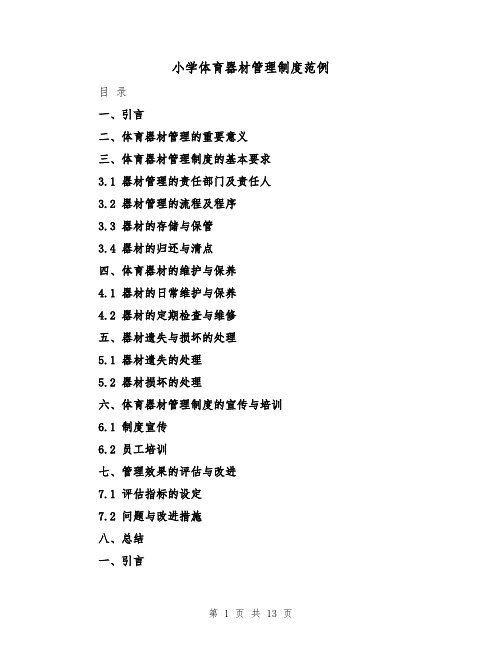 小学体育器材管理制度范例

目 录

一、引言

二、体育器材管理的重要意义

三、体育器材管理制度的基本要求

3.1 器材管理的责任部门及责任人

3.2 器材管理的流程及程序

3.3 器材的存储与保管

3.4 器材的归还与清点

四、体育器材的维护与保养

4.1 器材的日常维护与保养

4.2 器材的定期检查与维修

五、器材遗失与损坏的处理

5.1 器材遗失的处理

5.2 器材损坏的处理

六、体育器材管理制度的宣传与培训

6.1 制度宣传

6.2 员工培训

七、管理效果的评估与改进

7.1 评估指标的设定

7.2 问题与改进措施

八、总结

一、引言

第 1 页 共 13 页